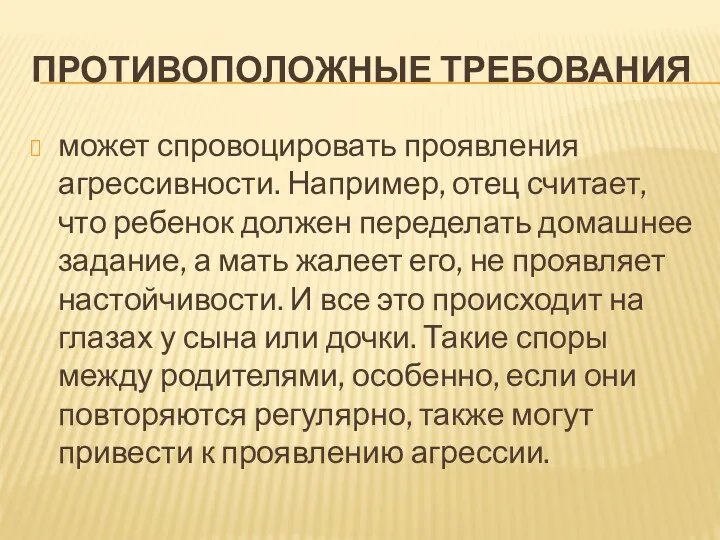 ПРОТИВОПОЛОЖНЫЕ ТРЕБОВАНИЯ

может спровоцировать проявления агрессивности. Например, отец считает, что ребенок должен переделать домашнее задание, а мать жалеет его, не проявляет настойчивости. И все это происходит на глазах у сына или дочки. Такие споры между родителями, особенно, если они повторяются регулярно, также могут привести к проявлению агрессии.